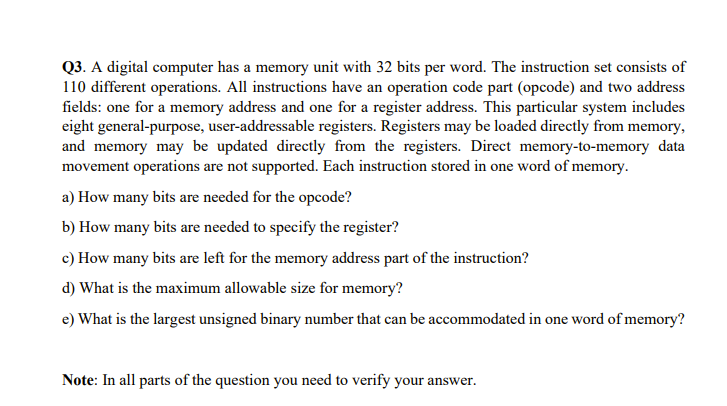 Q3. A digital computer has a memory unit with 32 bits per word. The instruction set consists of 110 different operations. All instructions have an operation code part (opcode) and two address fields: one for a memory address and one for a register address. This particular system includes eight general-purpose, user-addressable registers. Registers may be loaded directly from memory, and memory may be updated directly from the registers. Direct memory-to-memory data movement operations are not supported. Each instruction stored in one word of memory.

a) How many bits are needed for the opcode?

b) How many bits are needed to specify the register?

c) How many bits are left for the memory address part of the instruction?

d) What is the maximum allowable size for memory?

e) What is the largest unsigned binary number that can be accommodated in one word of memory?

Note: In all parts of the question you need to verify your answer.